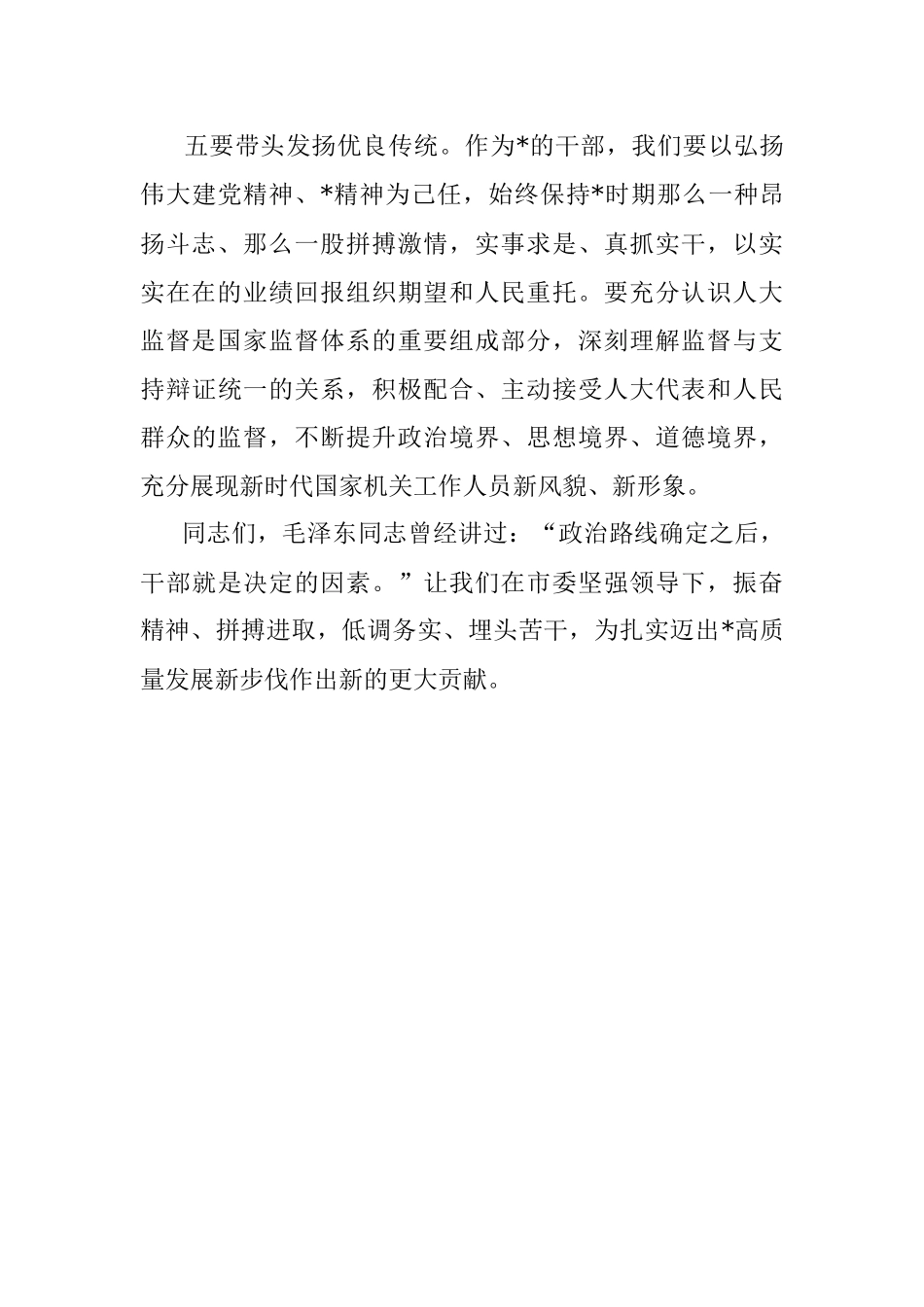 五要带头发扬优良传统。作为*的干部，我们要以弘扬伟大建党精神、*精神为己任，始终保持*时期那么一种昂扬斗志、那么一股拼搏激情，实事求是、真抓实干，以实实在在的业绩回报组织期望和人民重托。要充分认识人大监督是国家监督体系的重要组成部分，深刻理解监督与支持辩证统一的关系，积极配合、主动接受人大代表和人民群众的监督，不断提升政治境界、思想境界、道德境界，充分展现新时代国家机关工作人员新风貌、新形象。

同志们，毛泽东同志曾经讲过：“政治路线确定之后，干部就是决定的因素。”让我们在市委坚强领导下，振奋精神、拼搏进取，低调务实、埋头苦干，为扎实迈出*高质量发展新步伐作出新的更大贡献。